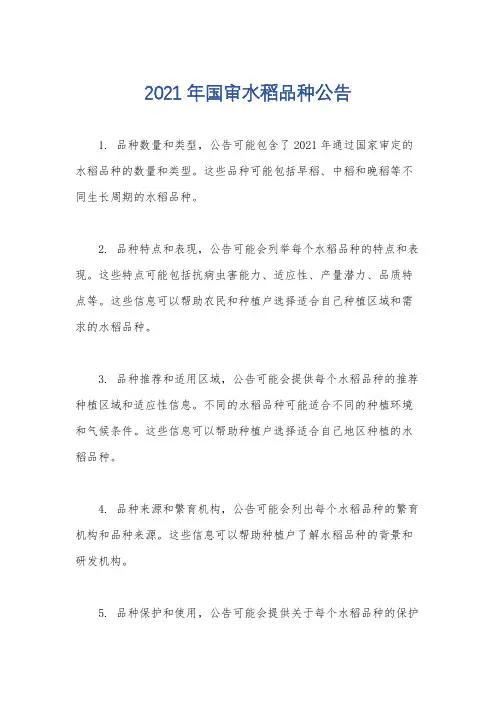 2021 年国审水稻品种公告

1. 品种数量和类型，公告可能包含了 2021 年通过国家审定的水稻品种的数量和类型。这些品种可能包括早稻、中稻和晚稻等不同生长周期的水稻品种。

2. 品种特点和表现，公告可能会列举每个水稻品种的特点和表现。这些特点可能包括抗病虫害能力、适应性、产量潜力、品质特点等。这些信息可以帮助农民和种植户选择适合自己种植区域和需求的水稻品种。

3. 品种推荐和适用区域，公告可能会提供每个水稻品种的推荐种植区域和适应性信息。不同的水稻品种可能适合不同的种植环境和气候条件。这些信息可以帮助种植户选择适合自己地区种植的水稻品种。

4. 品种来源和繁育机构，公告可能会列出每个水稻品种的繁育机构和品种来源。这些信息可以帮助种植户了解水稻品种的背景和研发机构。

5. 品种保护和使用，公告可能会提供关于每个水稻品种的保护